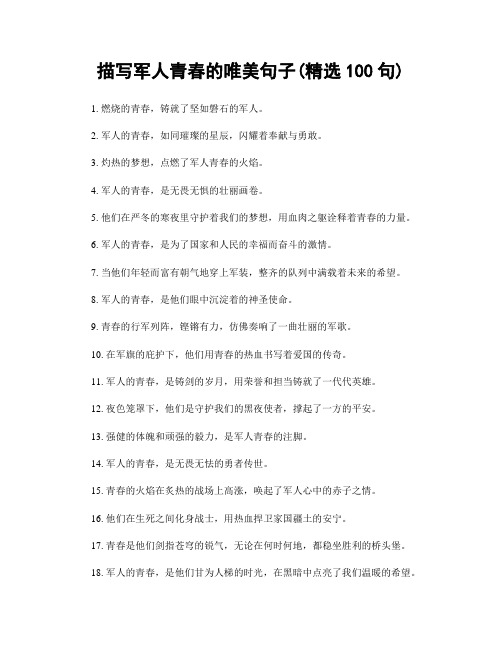 描写军人青春的唯美句子(精选 100 句)

1. 燃烧的青春，铸就了坚如磐石的军人。

2. 军人的青春，如同璀璨的星辰，闪耀着奉献与勇敢。

3. 灼热的梦想，点燃了军人青春的火焰。

4. 军人的青春，是无畏无惧的壮丽画卷。

5. 他们在严冬的寒夜里守护着我们的梦想，用血肉之躯诠释着青春的力量。

6. 军人的青春，是为了国家和人民的幸福而奋斗的激情。

7. 当他们年轻而富有朝气地穿上军装，整齐的队列中满载着未来的希望。

8. 军人的青春，是他们眼中沉淀着的神圣使命。

9. 青春的行军列阵，铿锵有力，仿佛奏响了一曲壮丽的军歌。

10. 在军旗的庇护下，他们用青春的热血书写着爱国的传奇。

11. 军人的青春，是铸剑的岁月，用荣誉和担当铸就了一代代英雄。

12. 夜色笼罩下，他们是守护我们的黑夜使者，撑起了一方的平安。

13. 强健的体魄和顽强的毅力，是军人青春的注脚。

14. 军人的青春，是无畏无怯的勇者传世。

15. 青春的火焰在炙热的战场上高涨，唤起了军人心中的赤子之情。

16. 他们在生死之间化身战士，用热血捍卫家国疆土的安宁。

17. 青春是他们剑指苍穹的锐气，无论在何时何地，都稳坐胜利的桥头堡。

18. 军人的青春，是他们甘为人梯的时光，在黑暗中点亮了我们温暖的希望。